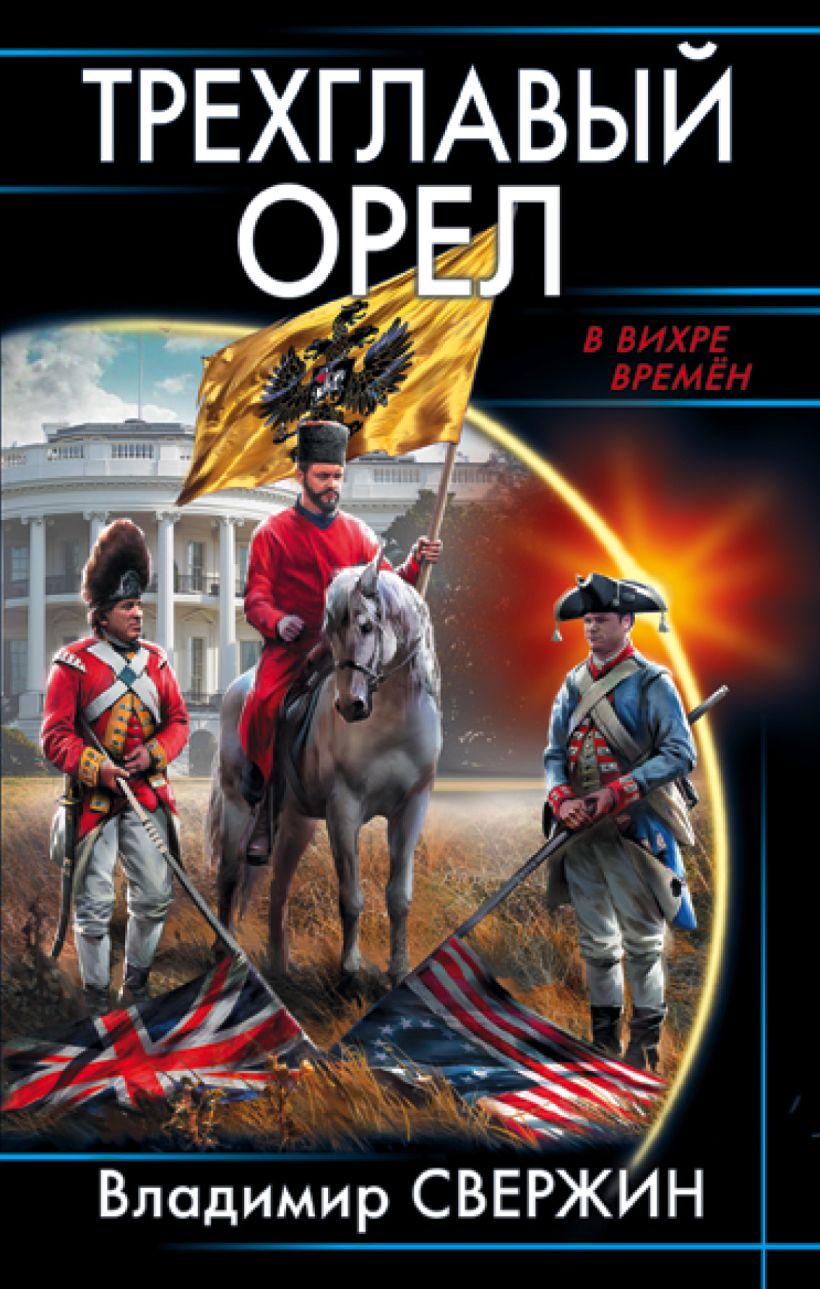 ТРЕХГЛАВЫЙ ОРЕЛ

В ВИХРЕ ВРЕМЁН

Владимир СВЕРЖИН